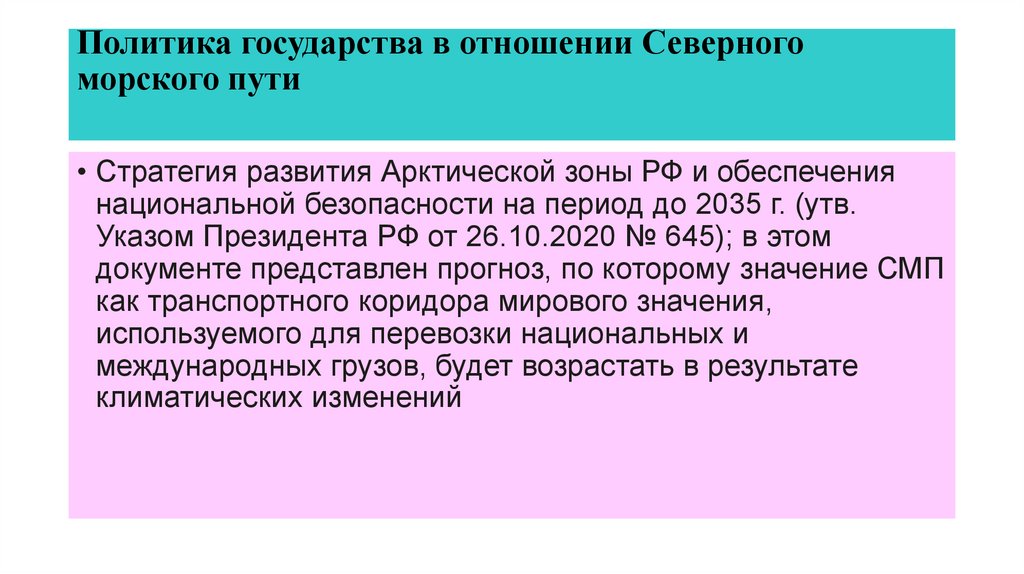 Политика государства в отношении Северного морского пути

• Стратегия развития Арктической зоны РФ и обеспечения национальной безопасности на период до 2035 г. (утв. Указом Президента РФ от 26.10.2020 № 645); в этом документе представлен прогноз, по которому значение СМП как транспортного коридора мирового значения, используемого для перевозки национальных и международных грузов, будет возрастать в результате климатических изменений